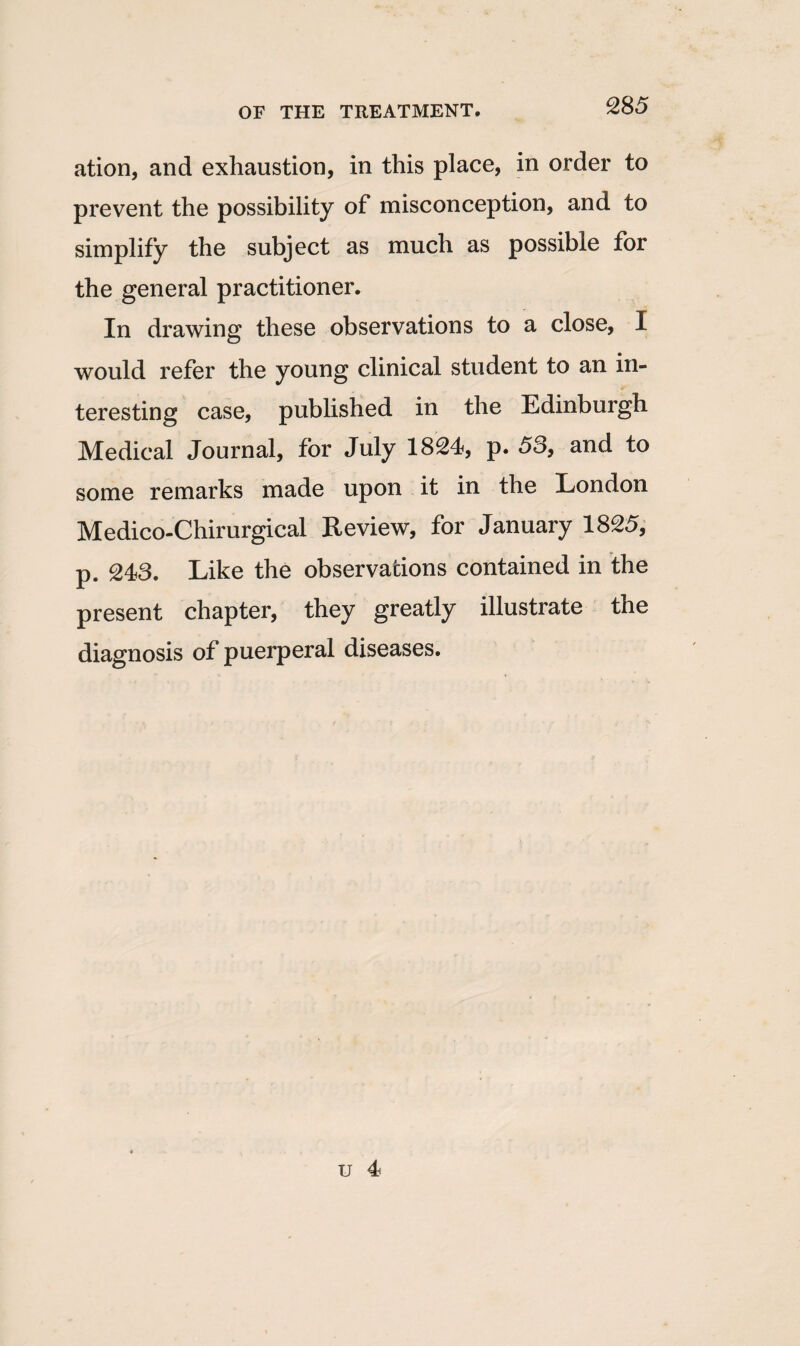 OF THE TREATMENT. 285

ation, and exhaustion, in this place, in order to prevent the possibility of misconception, and to simplify the subject as much as possible for the general practitioner.

In drawing these observations to a close, I would refer the young clinical student to an interesting case, published in the Edinburgh Medical Journal, for July 1824, p. 53, and to some remarks made upon it in the London Medico-Chirurgical Review, for January 1825, p. 243. Like the observations contained in the present chapter, they greatly illustrate the diagnosis of puerperal diseases.

U 4